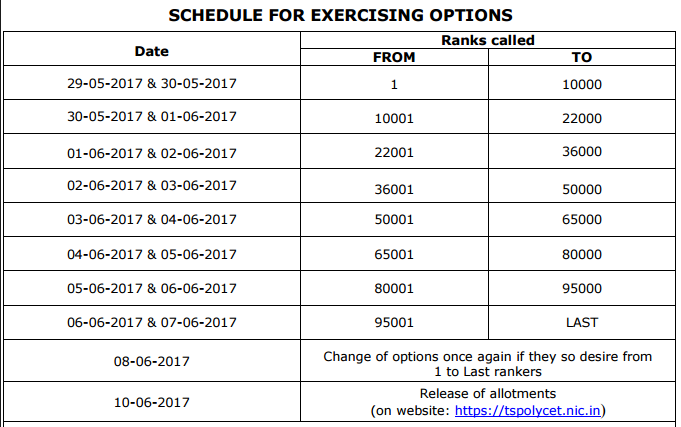 SCHEDULE FOR EXERCISING OPTIONS

| Date | Ranks called FROM | Ranks called TO |
|---|---|---|
| 29-05-2017 & 30-05-2017 | 1 | 10000 |
| 30-05-2017 & 01-06-2017 | 10001 | 22000 |
| 01-06-2017 & 02-06-2017 | 22001 | 36000 |
| 02-06-2017 & 03-06-2017 | 36001 | 50000 |
| 03-06-2017 & 04-06-2017 | 50001 | 65000 |
| 04-06-2017 & 05-06-2017 | 65001 | 80000 |
| 05-06-2017 & 06-06-2017 | 80001 | 95000 |
| 06-06-2017 & 07-06-2017 | 95001 | LAST |
| 08-06-2017 | Change of options once again if they so desire from 1 to Last rankers | |
| 10-06-2017 | Release of allotments (on website: https://tspolycet.nic.in) | |